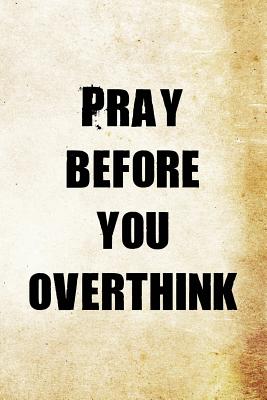 PRAY
BEFORE
YOU
OVERTHINK